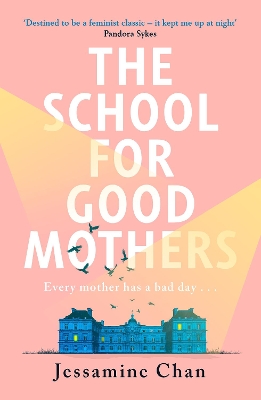 'Destined to be a feminist classic – it kept me up at night'
Pandora Sykes

THE SCHOOL FOR GOOD MOTHERS

Every mother has a bad day . . .

Jessamine Chan